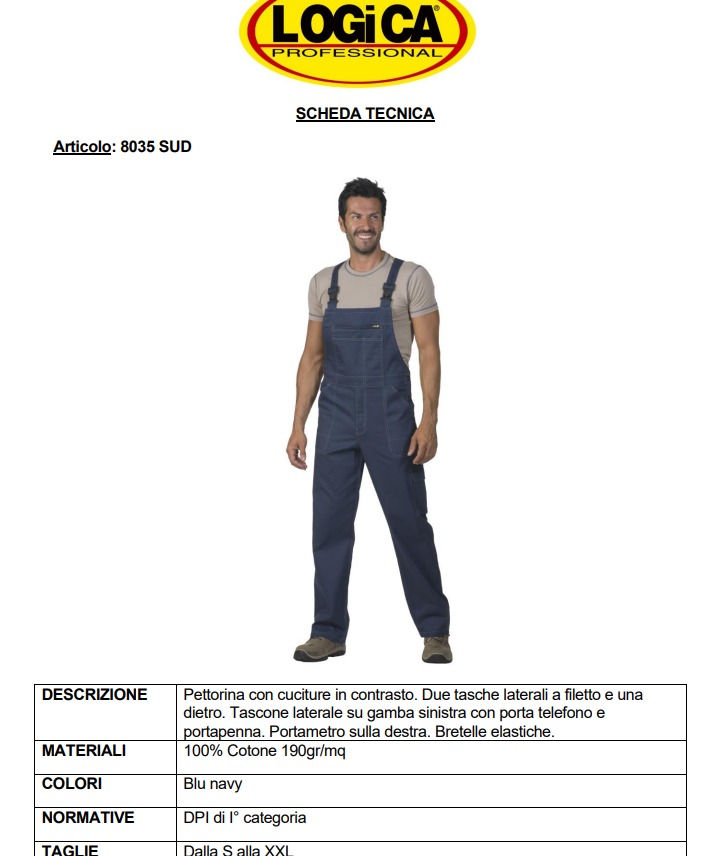 LOGiCA®
PROFESSIONAL

SCHEDA TECNICA

Articolo: 8035 SUD

| DESCRIZIONE | Pettorina con cuciture in contrasto. Due tasche laterali a filetto e una dietro. Tascone laterale su gamba sinistra con porta telefono e portapenna. Portametro sulla destra. Bretelle elastiche. |
|---|---|
| MATERIALI | 100% Cotone 190gr/mq |
| COLORI | Blu navy |
| NORMATIVE | DPI di I° categoria |
| TAGLIE | Dalla S alla XXL |